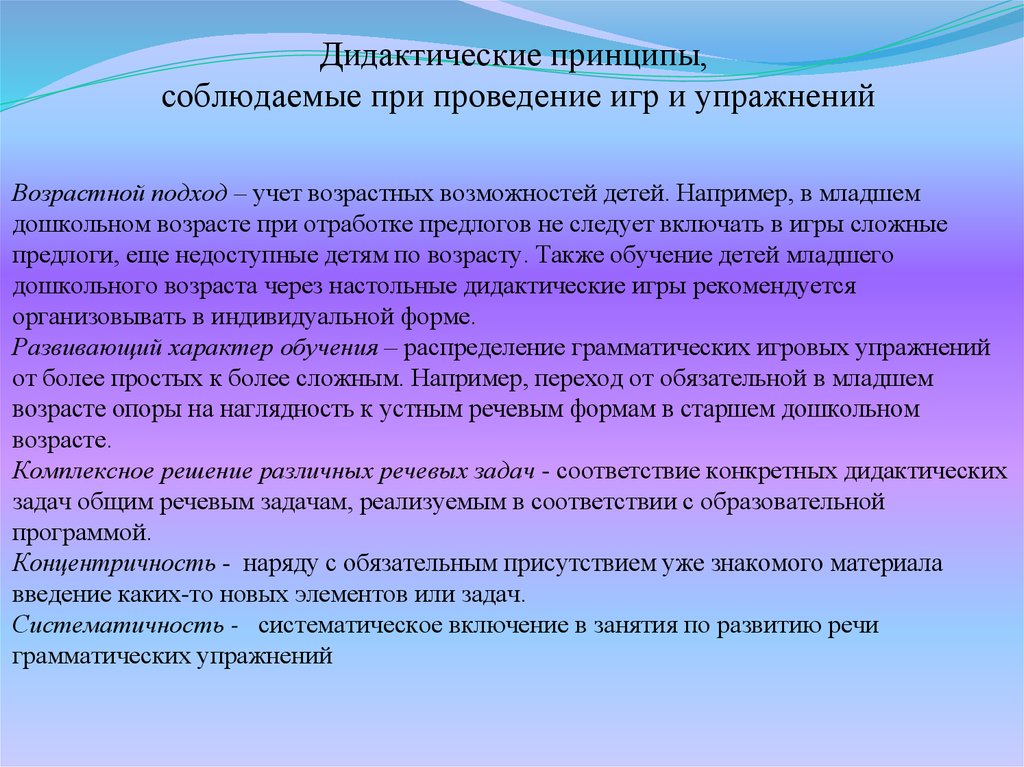 Дидактические принципы,
соблюдаемые при проведение игр и упражнений

Возрастной подход – учет возрастных возможностей детей. Например, в младшем дошкольном возрасте при отработке предлогов не следует включать в игры сложные предлоги, еще недоступные детям по возрасту. Также обучение детей младшего дошкольного возраста через настольные дидактические игры рекомендуется организовывать в индивидуальной форме.
Развивающий характер обучения – распределение грамматических игровых упражнений от более простых к более сложным. Например, переход от обязательной в младшем возрасте опоры на наглядность к устным речевым формам в старшем дошкольном возрасте.
Комплексное решение различных речевых задач - соответствие конкретных дидактических задач общим речевым задачам, реализуемым в соответствии с образовательной программой.
Концентричность - наряду с обязательным присутствием уже знакомого материала введение каких-то новых элементов или задач.
Систематичность - систематическое включение в занятия по развитию речи грамматических упражнений